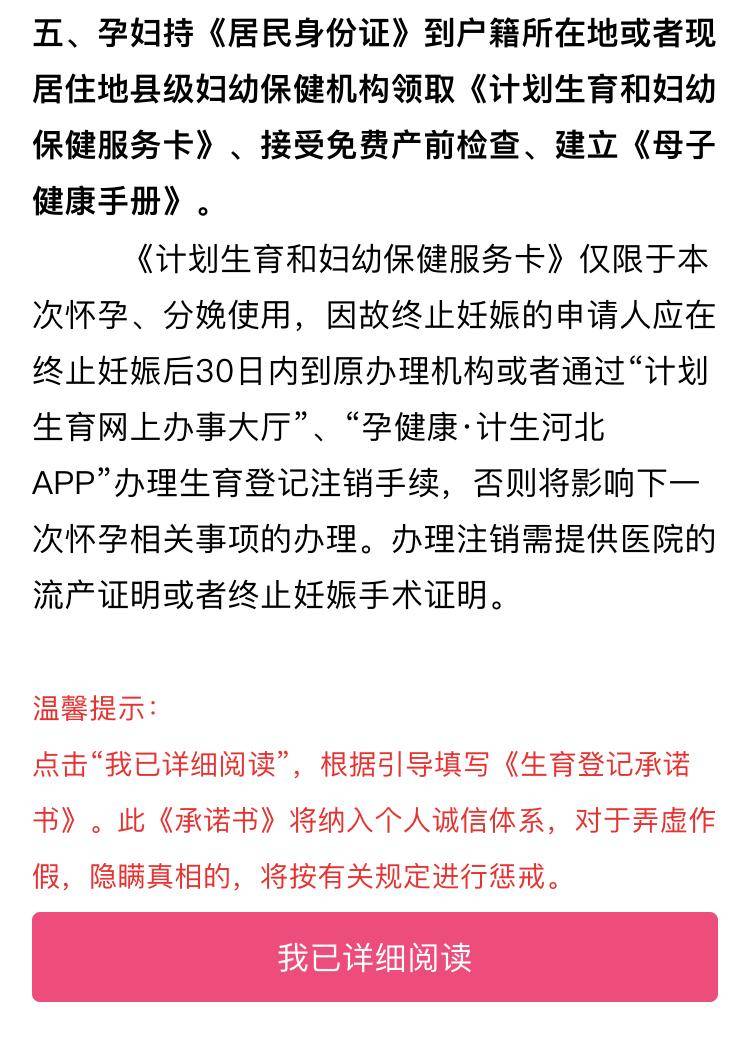 五、孕妇持《居民身份证》到户籍所在地或者现居住地县级妇幼保健机构领取《计划生育和妇幼保健服务卡》、接受免费产前检查、建立《母子健康手册》。

《计划生育和妇幼保健服务卡》仅限于本次怀孕、分娩使用，因故终止妊娠的申请人应在终止妊娠后30日内到原办理机构或者通过“计划生育网上办事大厅”、“孕健康·计生河北APP”办理生育登记注销手续，否则将影响下一次怀孕相关事项的办理。办理注销需提供医院的流产证明或者终止妊娠手术证明。

温馨提示：
点击“我已详细阅读”，根据引导填写《生育登记承诺书》。此《承诺书》将纳入个人诚信体系，对于弄虚作假，隐瞒真相的，将按有关规定进行惩戒。

我已详细阅读